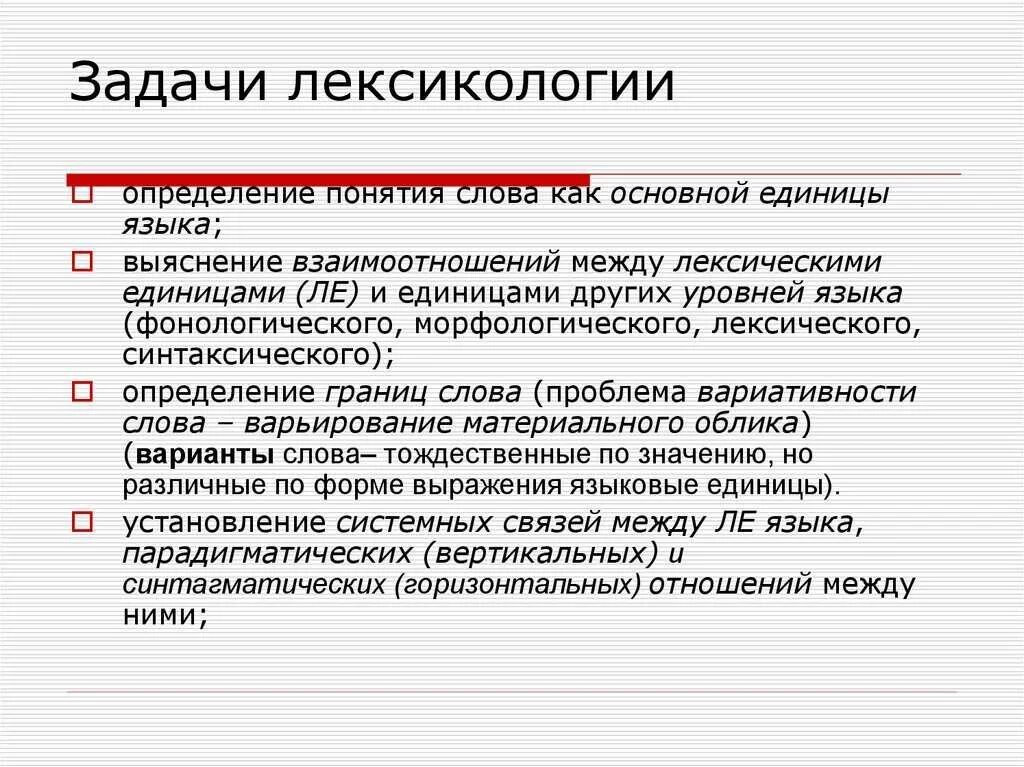 Задачи лексикологии

определение понятия слова как основной единицы языка;

выяснение взаимоотношений между лексическими единицами (ЛЕ) и единицами других уровней языка (фонологического, морфологического, лексического, синтаксического);

определение границ слова (проблема вариативности слова – варьирование материального облика) (варианты слова– тождественные по значению, но различные по форме выражения языковые единицы).

установление системных связей между ЛЕ языка, парадигматических (вертикальных) и синтагматических (горизонтальных) отношений между ними;